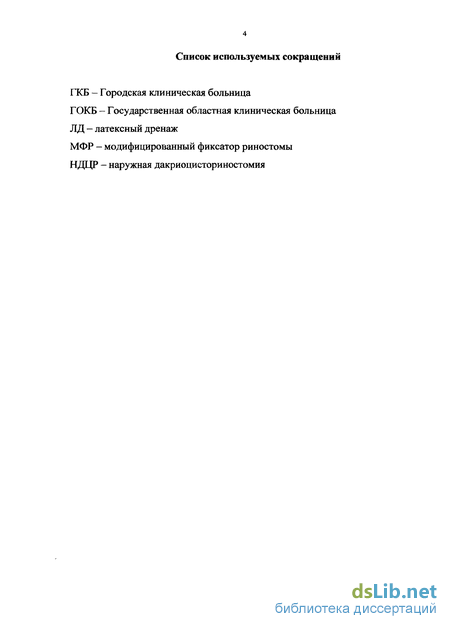 4

Список используемых сокращений

ГКБ – Городская клиническая больница

ГОКБ – Государственная областная клиническая больница

ЛД – латексный дренаж

МФР – модифицированный фиксатор риностомы

НДЦР – наружная дакриоцисториностомия

dsLib.net
библиотека диссертаций